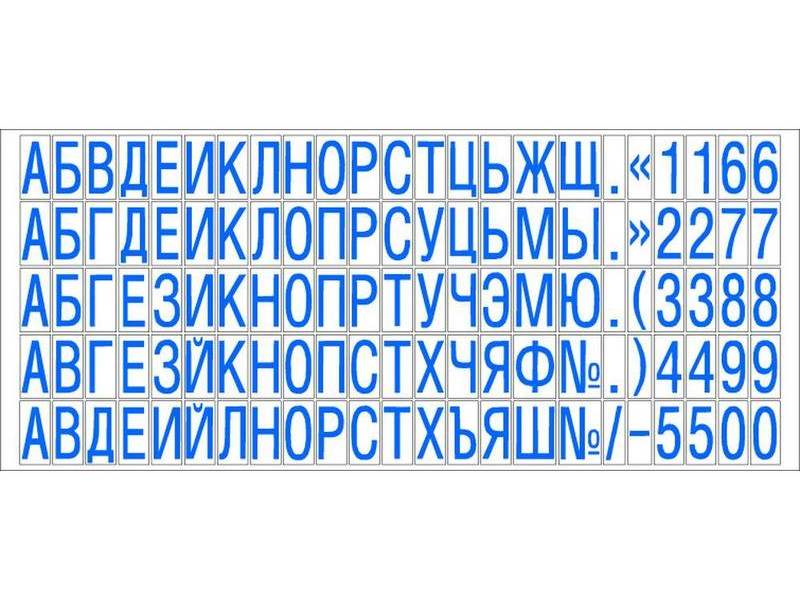 АБВДЕИКЛНОРСТЦЬЖЩ.«1166
АБГДЕИКЛОПРСУЦЬМЫ.»2277
АБГЕЗИКНОПРТУЧЭМЮ.(3388
АВГЕЗЙКНОПСТХЧЯФ№.)4499
АВДЕИЙЛНОРСТХЪЯШ№/-5500